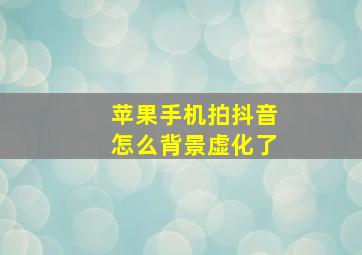 苹果手机拍抖音
怎么背景虚化了